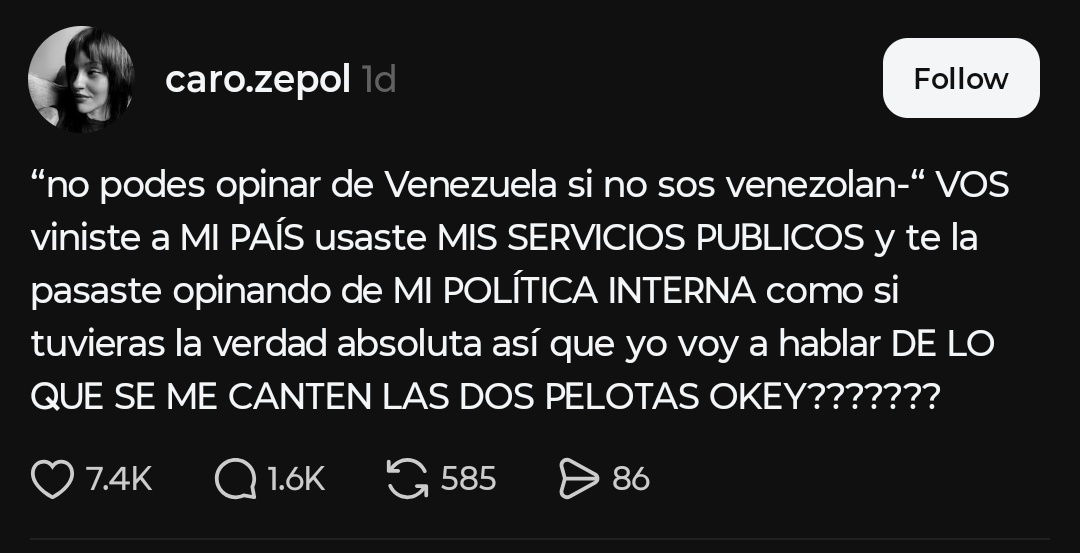 caro.zepol 1d

Follow

“no podes opinar de Venezuela si no sos venezolan-“ VOS viniste a MI PAÍS usaste MIS SERVICIOS PUBLICOS y te la pasaste opinando de MI POLÍTICA INTERNA como si tuvieras la verdad absoluta así que yo voy a hablar DE LO QUE SE ME CANTEN LAS DOS PELOTAS OKEY???????

7.4K 1.6K 585 86